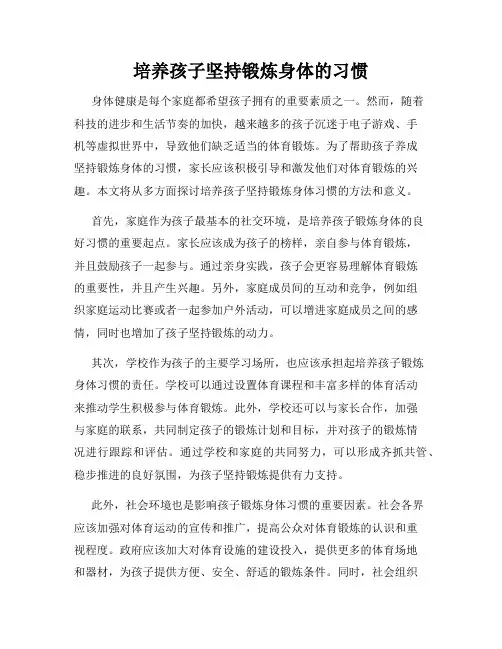 培养孩子坚持锻炼身体的习惯

身体健康是每个家庭都希望孩子拥有的重要素质之一。然而，随着科技的进步和生活节奏的加快，越来越多的孩子沉迷于电子游戏、手机等虚拟世界中，导致他们缺乏适当的体育锻炼。为了帮助孩子养成坚持锻炼身体的习惯，家长应该积极引导和激发他们对体育锻炼的兴趣。本文将从多方面探讨培养孩子坚持锻炼身体习惯的方法和意义。

首先，家庭作为孩子最基本的社交环境，是培养孩子锻炼身体的良好习惯的重要起点。家长应该成为孩子的榜样，亲自参与体育锻炼，并且鼓励孩子一起参与。通过亲身实践，孩子会更容易理解体育锻炼的重要性，并且产生兴趣。另外，家庭成员间的互动和竞争，例如组织家庭运动比赛或者一起参加户外活动，可以增进家庭成员之间的感情，同时也增加了孩子坚持锻炼的动力。

其次，学校作为孩子的主要学习场所，也应该承担起培养孩子锻炼身体习惯的责任。学校可以通过设置体育课程和丰富多样的体育活动来推动学生积极参与体育锻炼。此外，学校还可以与家长合作，加强与家庭的联系，共同制定孩子的锻炼计划和目标，并对孩子的锻炼情况进行跟踪和评估。通过学校和家庭的共同努力，可以形成齐抓共管、稳步推进的良好氛围，为孩子坚持锻炼提供有力支持。

此外，社会环境也是影响孩子锻炼身体习惯的重要因素。社会各界应该加强对体育运动的宣传和推广，提高公众对体育锻炼的认识和重视程度。政府应该加大对体育设施的建设投入，提供更多的体育场地和器材，为孩子提供方便、安全、舒适的锻炼条件。同时，社会组织